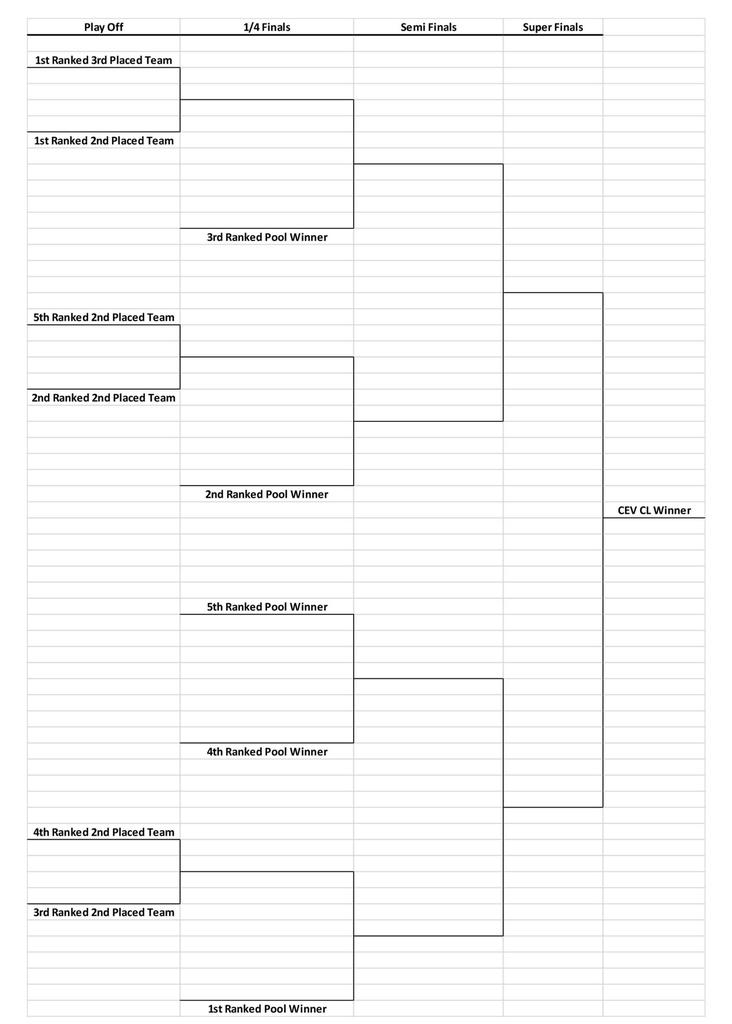 Play Off

1/4 Finals

Semi Finals

Super Finals

1st Ranked 3rd Placed Team

1st Ranked 2nd Placed Team

3rd Ranked Pool Winner

5th Ranked 2nd Placed Team

2nd Ranked 2nd Placed Team

2nd Ranked Pool Winner

CEV CL Winner

5th Ranked Pool Winner

4th Ranked Pool Winner

4th Ranked 2nd Placed Team

3rd Ranked 2nd Placed Team

1st Ranked Pool Winner